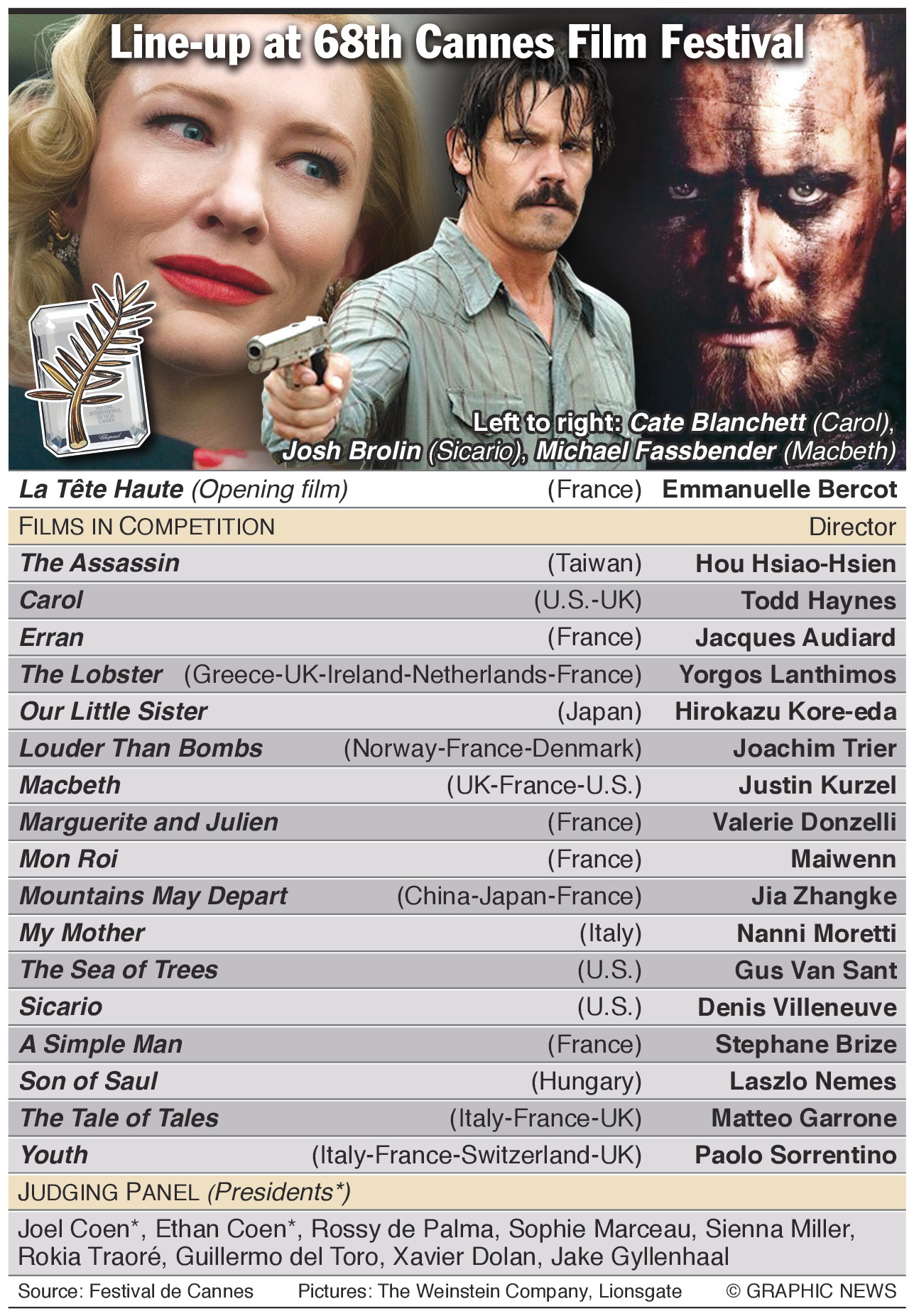 Line-up at 68th Cannes Film Festival

FESTIVAL INTERNATIONAL DU FILM CANNES
Chopard

Left to right: Cate Blanchett (Carol), Josh Brolin (Sicario), Michael Fassbender (Macbeth)

| La Tête Haute (Opening film) | (France) | Emmanuelle Bercot |
|---|---|---|
| FILMS IN COMPETITION | | Director |
| The Assassin | (Taiwan) | Hou Hsiao-Hsien |
| Carol | (U.S.-UK) | Todd Haynes |
| Erran | (France) | Jacques Audiard |
| The Lobster | (Greece-UK-Ireland-Netherlands-France) | Yorgos Lanthimos |
| Our Little Sister | (Japan) | Hirokazu Kore-eda |
| Louder Than Bombs | (Norway-France-Denmark) | Joachim Trier |
| Macbeth | (UK-France-U.S.) | Justin Kurzel |
| Marguerite and Julien | (France) | Valerie Donzelli |
| Mon Roi | (France) | Maiwenn |
| Mountains May Depart | (China-Japan-France) | Jia Zhangke |
| My Mother | (Italy) | Nanni Moretti |
| The Sea of Trees | (U.S.) | Gus Van Sant |
| Sicario | (U.S.) | Denis Villeneuve |
| A Simple Man | (France) | Stephane Brize |
| Son of Saul | (Hungary) | Laszlo Nemes |
| The Tale of Tales | (Italy-France-UK) | Matteo Garrone |
| Youth | (Italy-France-Switzerland-UK) | Paolo Sorrentino |

JUDGING PANEL (Presidents*)

Joel Coen*, Ethan Coen*, Rossy de Palma, Sophie Marceau, Sienna Miller, Rokia Traoré, Guillermo del Toro, Xavier Dolan, Jake Gyllenhaal

Source: Festival de Cannes Pictures: The Weinstein Company, Lionsgate © GRAPHIC NEWS